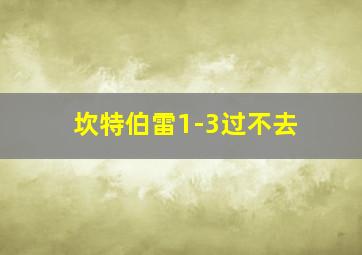 坎特伯雷1-3过不去